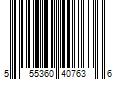 5 55360 40763 6